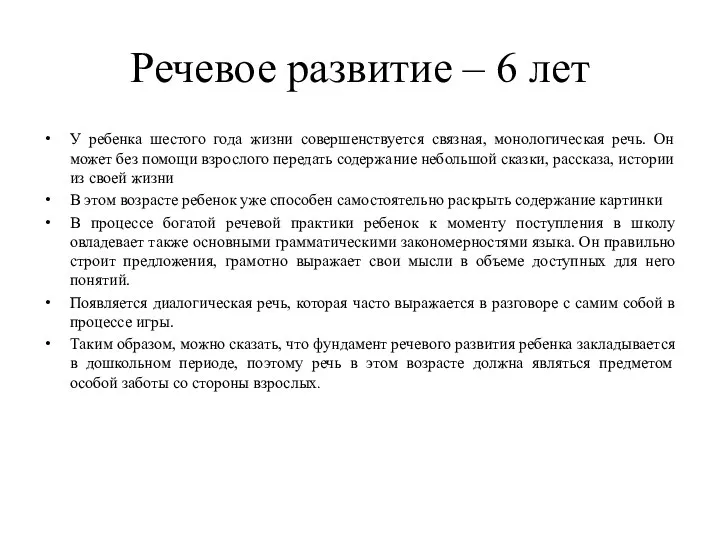 Речевое развитие – 6 лет

• У ребенка шестого года жизни совершенствуется связная, монологическая речь. Он может без помощи взрослого передать содержание небольшой сказки, рассказа, истории из своей жизни
• В этом возрасте ребенок уже способен самостоятельно раскрыть содержание картинки
• В процессе богатой речевой практики ребенок к моменту поступления в школу овладевает также основными грамматическими закономерностями языка. Он правильно строит предложения, грамотно выражает свои мысли в объеме доступных для него понятий.
• Появляется диалогическая речь, которая часто выражается в разговоре с самим собой в процессе игры.
• Таким образом, можно сказать, что фундамент речевого развития ребенка закладывается в дошкольном периоде, поэтому речь в этом возрасте должна являться предметом особой заботы со стороны взрослых.